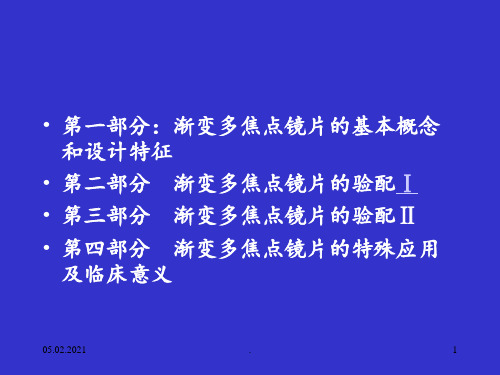 • 第一部分：渐变多焦点镜片的基本概念和设计特征

• 第二部分　渐变多焦点镜片的验配Ⅰ

• 第三部分　渐变多焦点镜片的验配Ⅱ

• 第四部分　渐变多焦点镜片的特殊应用及临床意义

05.02.2021　　.　　1